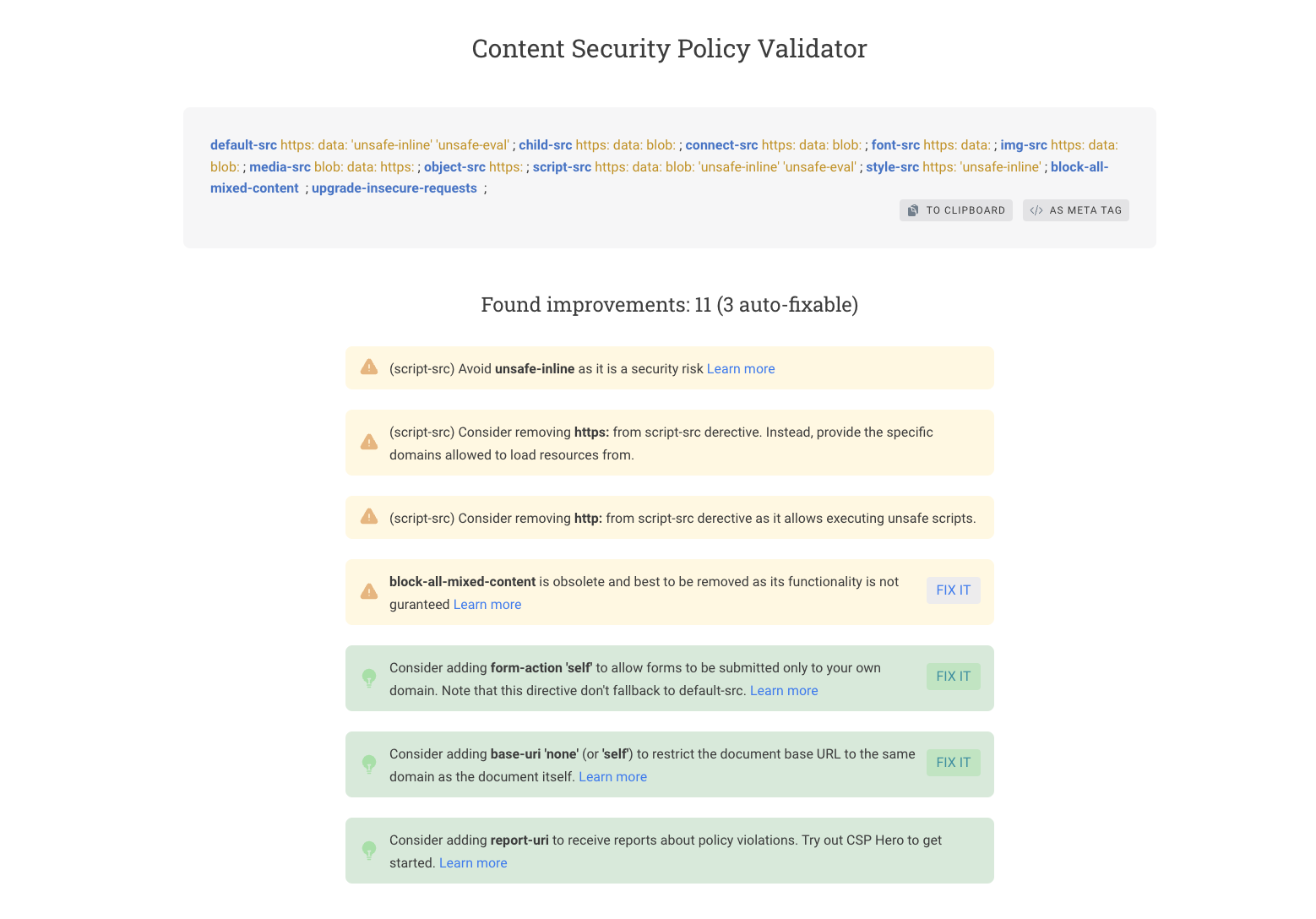 Content Security Policy Validator

default-src https: data: 'unsafe-inline' 'unsafe-eval' ; child-src https: data: blob: ; connect-src https: data: blob: ; font-src https: data: ; img-src https: data: blob: ; media-src blob: data: https: ; object-src https: ; script-src https: data: blob: 'unsafe-inline' 'unsafe-eval' ; style-src https: 'unsafe-inline' ; block-all-mixed-content ; upgrade-insecure-requests ;

TO CLIPBOARD AS META TAG

Found improvements: 11 (3 auto-fixable)

(script-src) Avoid unsafe-inline as it is a security risk Learn more

(script-src) Consider removing https: from script-src derective. Instead, provide the specific domains allowed to load resources from.

(script-src) Consider removing http: from script-src derective as it allows executing unsafe scripts.

block-all-mixed-content is obsolete and best to be removed as its functionality is not guranteed Learn more FIX IT

Consider adding form-action 'self' to allow forms to be submitted only to your own domain. Note that this directive don't fallback to default-src. Learn more FIX IT

Consider adding base-uri 'none' (or 'self') to restrict the document base URL to the same domain as the document itself. Learn more FIX IT

Consider adding report-uri to receive reports about policy violations. Try out CSP Hero to get started. Learn more